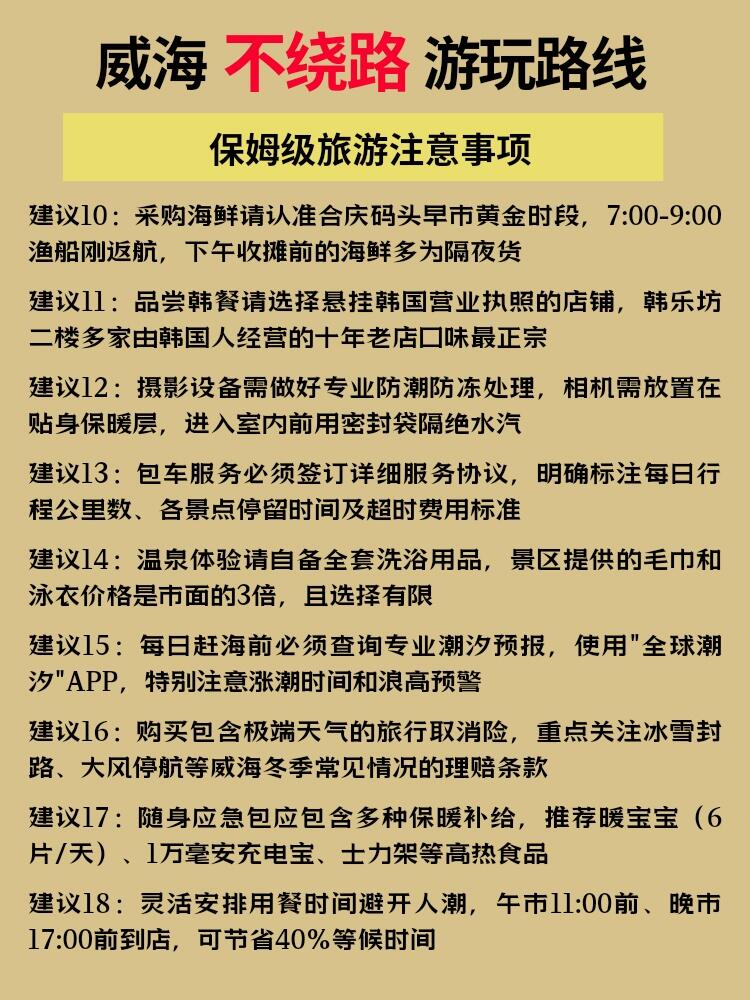 威海 不绕路 游玩路线

保姆级旅游注意事项

建议10：采购海鲜请认准合庆码头早市黄金时段，7:00-9:00渔船刚返航，下午收摊前的海鲜多为隔夜货

建议11：品尝韩餐请选择悬挂韩国营业执照的店铺，韩乐坊二楼多家由韩国人经营的十年老店口味最正宗

建议12：摄影设备需做好专业防潮防冻处理，相机需放置在贴身保暖层，进入室内前用密封袋隔绝水汽

建议13：包车服务必须签订详细服务协议，明确标注每日行程公里数、各景点停留时间及超时费用标准

建议14：温泉体验请自备全套洗浴用品，景区提供的毛巾和泳衣价格是市面的3倍，且选择有限

建议15：每日赶海前必须查询专业潮汐预报，使用"全球潮汐"APP，特别注意涨潮时间和浪高预警

建议16：购买包含极端天气的旅行取消险，重点关注冰雪封路、大风停航等威海冬季常见情况的理赔条款

建议17：随身应急包应包含多种保暖补给，推荐暖宝宝（6片/天）、1万毫安充电宝、士力架等高热食品

建议18：灵活安排用餐时间避开人潮，午市11:00前、晚市17:00前到店，可节省40%等候时间